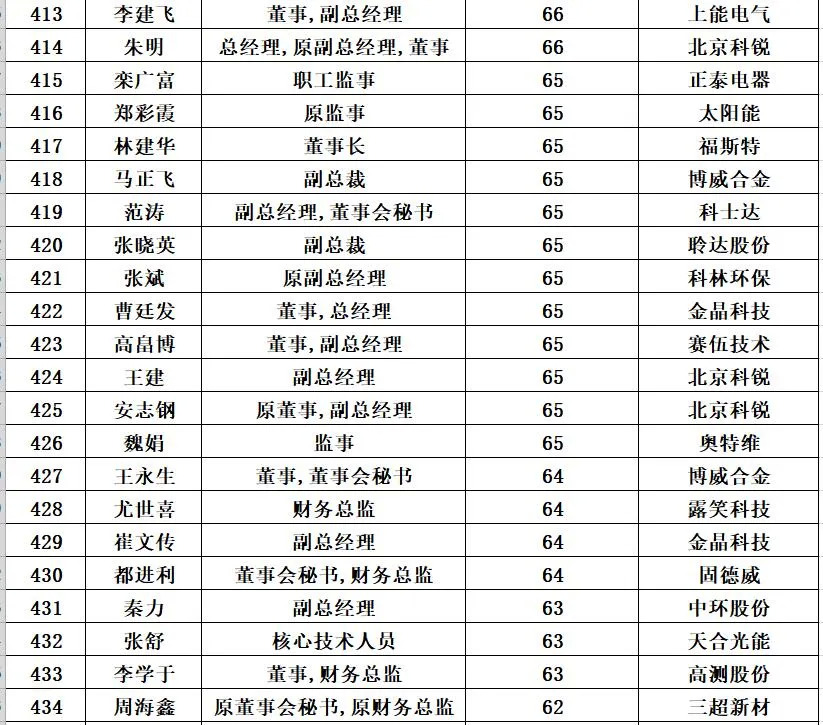 | 413 | 李建飞 | 董事，副总经理 | 66 | 上能电气 |
|---|---|---|---|---|
| 414 | 朱明 | 总经理，原副总经理，董事 | 66 | 北京科锐 |
| 415 | 栾广富 | 职工监事 | 65 | 正泰电器 |
| 416 | 郑彩霞 | 原监事 | 65 | 太阳能 |
| 417 | 林建华 | 董事长 | 65 | 福斯特 |
| 418 | 马正飞 | 副总裁 | 65 | 博威合金 |
| 419 | 范涛 | 副总经理，董事会秘书 | 65 | 科士达 |
| 420 | 张晓英 | 副总裁 | 65 | 聆达股份 |
| 421 | 张斌 | 原副总经理 | 65 | 科林环保 |
| 422 | 曹廷发 | 董事，总经理 | 65 | 金晶科技 |
| 423 | 高畠博 | 董事，副总经理 | 65 | 赛伍技术 |
| 424 | 王建 | 副总经理 | 65 | 北京科锐 |
| 425 | 安志钢 | 原董事，副总经理 | 65 | 北京科锐 |
| 426 | 魏娟 | 监事 | 65 | 奥特维 |
| 427 | 王永生 | 董事，董事会秘书 | 64 | 博威合金 |
| 428 | 尤世喜 | 财务总监 | 64 | 露笑科技 |
| 429 | 崔文传 | 副总经理 | 64 | 金晶科技 |
| 430 | 都进利 | 董事会秘书，财务总监 | 64 | 固德威 |
| 431 | 秦力 | 副总经理 | 63 | 中环股份 |
| 432 | 张舒 | 核心技术人员 | 63 | 天合光能 |
| 433 | 李学于 | 董事，财务总监 | 63 | 高测股份 |
| 434 | 周海鑫 | 原董事会秘书，原财务总监 | 62 | 三超新材 |